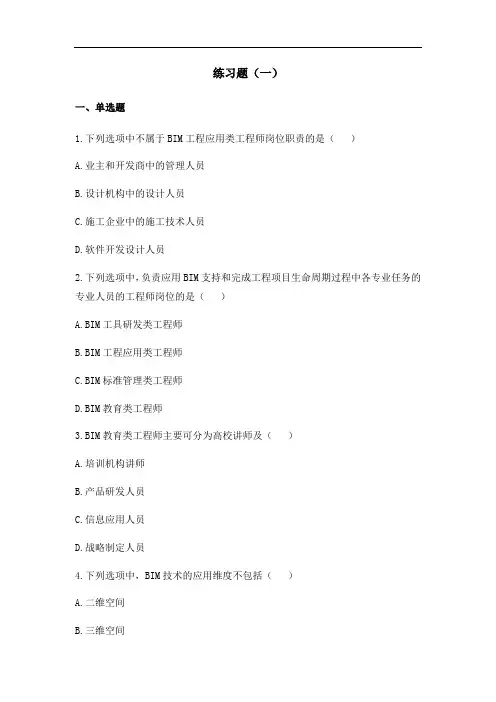 练习题（一）

一、单选题

1.下列选项中不属于 BIM 工程应用类工程师岗位职责的是（　）

A.业主和开发商中的管理人员

B.设计机构中的设计人员

C.施工企业中的施工技术人员

D.软件开发设计人员

2.下列选项中，负责应用 BIM 支持和完成工程项目生命周期过程中各专业任务的专业人员的工程师岗位的是（　）

A.BIM 工具研发类工程师

B.BIM 工程应用类工程师

C.BIM 标准管理类工程师

D.BIM 教育类工程师

3.BIM 教育类工程师主要可分为高校讲师及（　）

A.培训机构讲师

B.产品研发人员

C.信息应用人员

D.战略制定人员

4.下列选项中，BIM 技术的应用维度不包括（　）

A.二维空间

B.三维空间